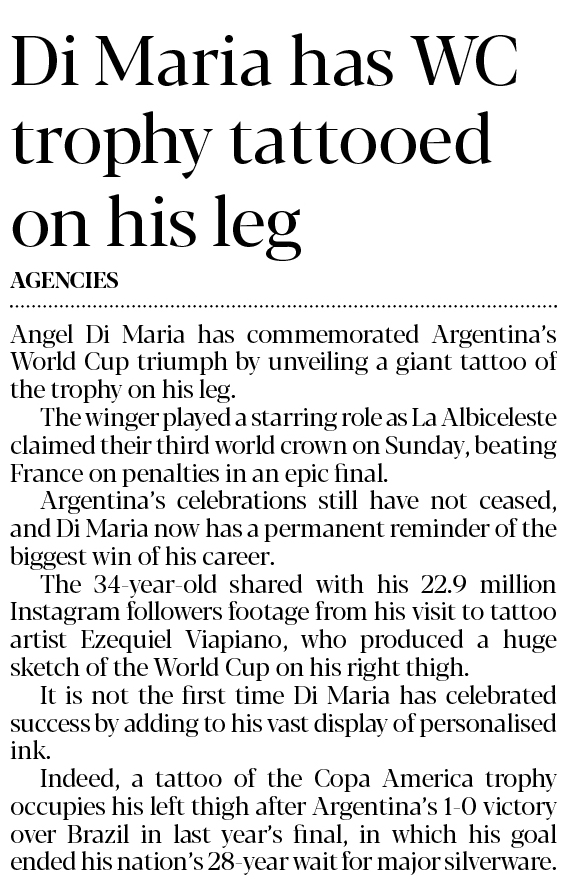 Di Maria has WC trophy tattooed on his leg

AGENCIES

Angel Di Maria has commemorated Argentina's World Cup triumph by unveiling a giant tattoo of the trophy on his leg.

The winger played a starring role as La Albiceleste claimed their third world crown on Sunday, beating France on penalties in an epic final.

Argentina's celebrations still have not ceased, and Di Maria now has a permanent reminder of the biggest win of his career.

The 34-year-old shared with his 22.9 million Instagram followers footage from his visit to tattoo artist Ezequiel Viapiano, who produced a huge sketch of the World Cup on his right thigh.

It is not the first time Di Maria has celebrated success by adding to his vast display of personalised ink.

Indeed, a tattoo of the Copa America trophy occupies his left thigh after Argentina's 1-0 victory over Brazil in last year's final, in which his goal ended his nation's 28-year wait for major silverware.